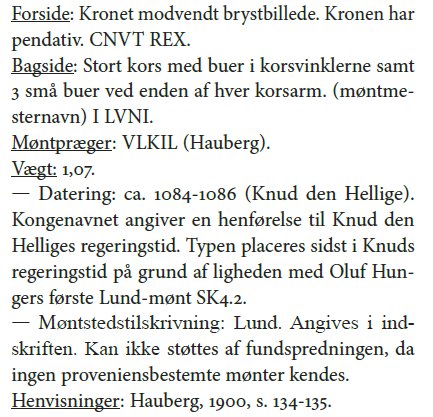 Forside: Kronet modvendt brystbillede. Kronen har pendativ. CNVT REX.
Bagside: Stort kors med buer i korsvinklerne samt 3 små buer ved enden af hver korsarm. (møntmesternavn) I LVNI.
Møntpræger: VLKIL (Hauberg).
Vægt: 1,07.
— Datering: ca. 1084-1086 (Knud den Hellige). Kongenavnet angiver en henførelse til Knud den Helliges regeringstid. Typen placeres sidst i Knuds regeringstid på grund af ligheden med Oluf Hungers første Lund-mønt SK4.2.
— Møntstedstilskrivning: Lund. Angives i indskriften. Kan ikke støttes af fundspredningen, da ingen proveniensbestemte mønter kendes.
Henvisninger: Hauberg, 1900, s. 134-135.